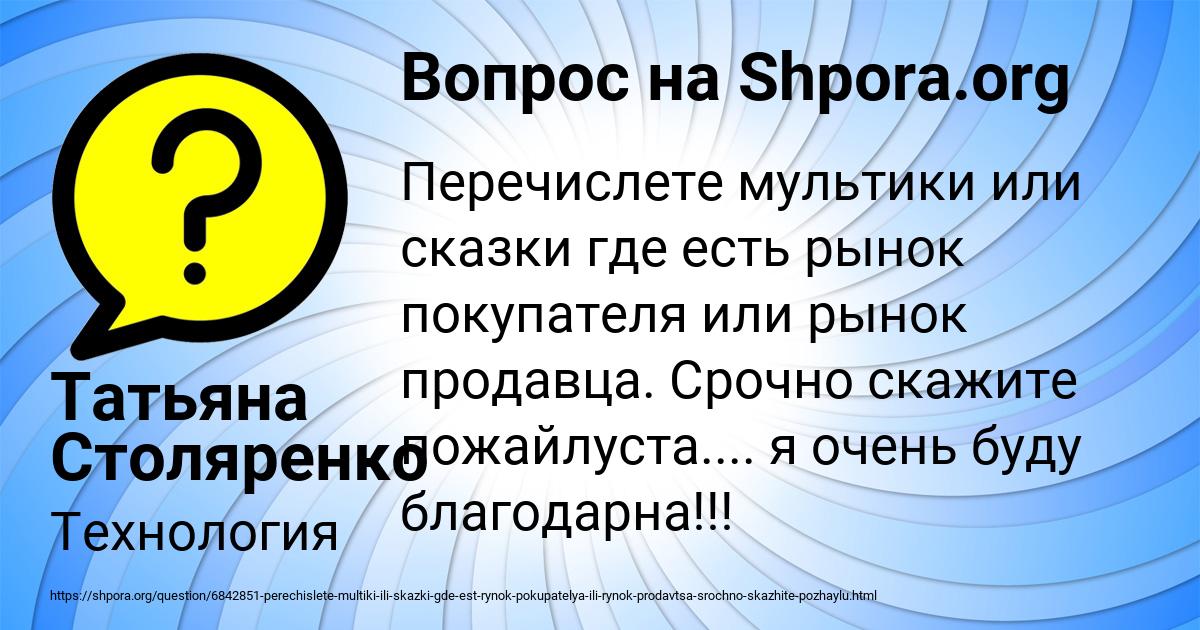 Вопрос на Shpora.org

Перечислете мультики или сказки где есть рынок покупателя или рынок продавца. Срочно скажите пожайлуста.... я очень буду благодарна!!!

Татьяна Столяренко

Технология

https://shpora.org/question/6842851-perechislete-multiki-ili-skazki-gde-est-rynok-pokupatelya-ili-rynok-prodavtsa-srochno-skazhite-pozhaylu.html